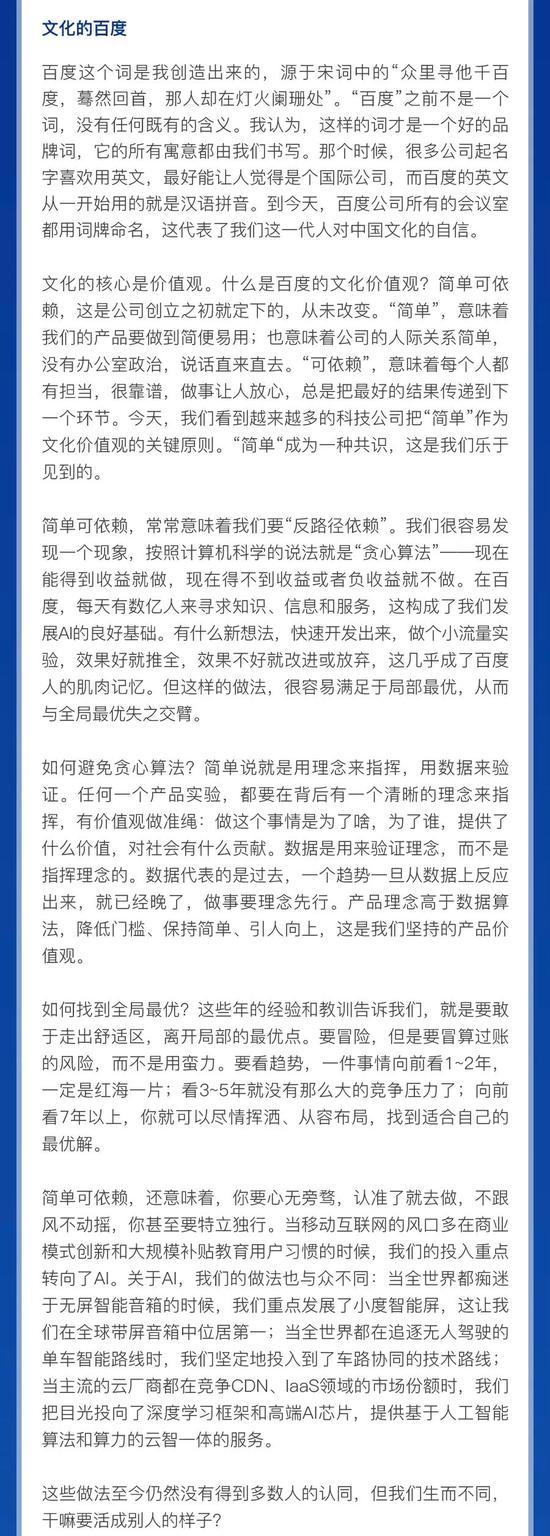 文化的百度

百度这个词是我创造出来的，源于宋词中的“众里寻他千百度，蓦然回首，那人却在灯火阑珊处”。“百度”之前不是一个词，没有任何既有的含义。我认为，这样的词才是一个好的品牌词，它的所有寓意都由我们书写。那个时候，很多公司起名字喜欢用英文，最好能让人觉得是个国际公司，而百度的英文从一开始用的就是汉语拼音。到今天，百度公司所有的会议室都用词牌命名，这代表了我们这一代人对中国文化的自信。

文化的核心是价值观。什么是百度的文化价值观？简单可依赖，这是公司创立之初就定下的，从未改变。“简单”，意味着我们的产品要做到简便易用；也意味着公司的人际关系简单，没有办公室政治，说话直来直去。“可依赖”，意味着每个人都有担当，很靠谱，做事让人放心，总是把最好的结果传递到下一个环节。今天，我们看到越来越多的科技公司把“简单”作为文化价值观的关键原则。“简单“成为一种共识，这是我们乐于见到的。

简单可依赖，常常意味着我们要“反路径依赖”。我们很容易发现一个现象，按照计算机科学的说法就是“贪心算法”——现在能得到收益就做，现在得不到收益或者负收益就不做。在百度，每天有数亿人来寻求知识、信息和服务，这构成了我们发展AI的良好基础。有什么新想法，快速开发出来，做个小流量实验，效果好就推全，效果不好就改进或放弃，这几乎成了百度人的肌肉记忆。但这样的做法，很容易满足于局部最优，从而与全局最优失之交臂。

如何避免贪心算法？简单说就是用理念来指挥，用数据来验证。任何一个产品实验，都要在背后有一个清晰的理念来指挥，有价值观做准绳：做这个事情是为了啥，为了谁，提供了什么价值，对社会有什么贡献。数据是用来验证理念，而不是指挥理念的。数据代表的是过去，一个趋势一旦从数据上反应出来，就已经晚了，做事要理念先行。产品理念高于数据算法，降低门槛、保持简单、引人向上，这是我们坚持的产品价值观。

如何找到全局最优？这些年的经验和教训告诉我们，就是要敢于走出舒适区，离开局部的最优点。要冒险，但是要冒算过账的风险，而不是用蛮力。要看趋势，一件事情向前看1~2年，一定是红海一片；看3~5年就没有那么大的竞争压力了；向前看7年以上，你就可以尽情挥洒、从容布局，找到适合自己的最优解。

简单可依赖，还意味着，你要心无旁骛，认准了就去做，不跟风不动摇，你甚至要特立独行。当移动互联网的风口多在商业模式创新和大规模补贴教育用户习惯的时候，我们的投入重点转向了AI。关于AI，我们的做法也与众不同：当全世界都痴迷于无屏智能音箱的时候，我们重点发展了小度智能屏，这让我们在全球带屏音箱中位居第一；当全世界都在追逐无人驾驶的单车智能路线时，我们坚定地投入到了车路协同的技术路线；当主流的云厂商都在竞争CDN、IaaS领域的市场份额时，我们把目光投向了深度学习框架和高端AI芯片，提供基于人工智能算法和算力的云智一体的服务。

这些做法至今仍然没有得到多数人的认同，但我们生而不同，干嘛要活成别人的样子？